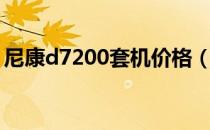 尼康d7200套机价格（